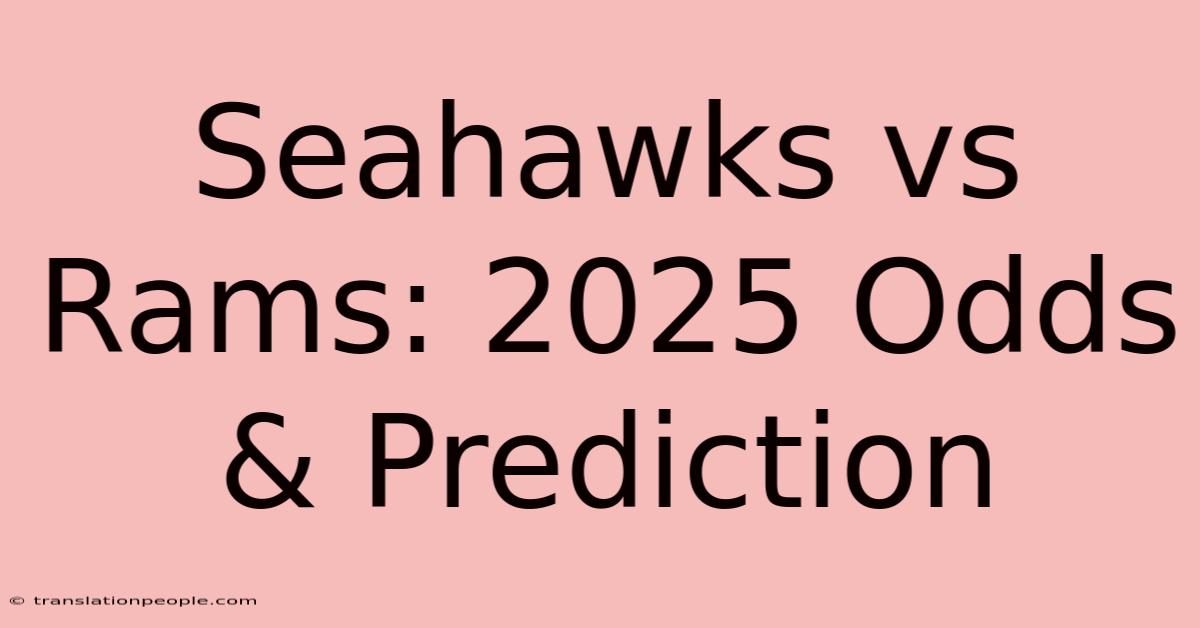 Seahawks vs Rams: 2025 Odds & Prediction

© translationpeople.com